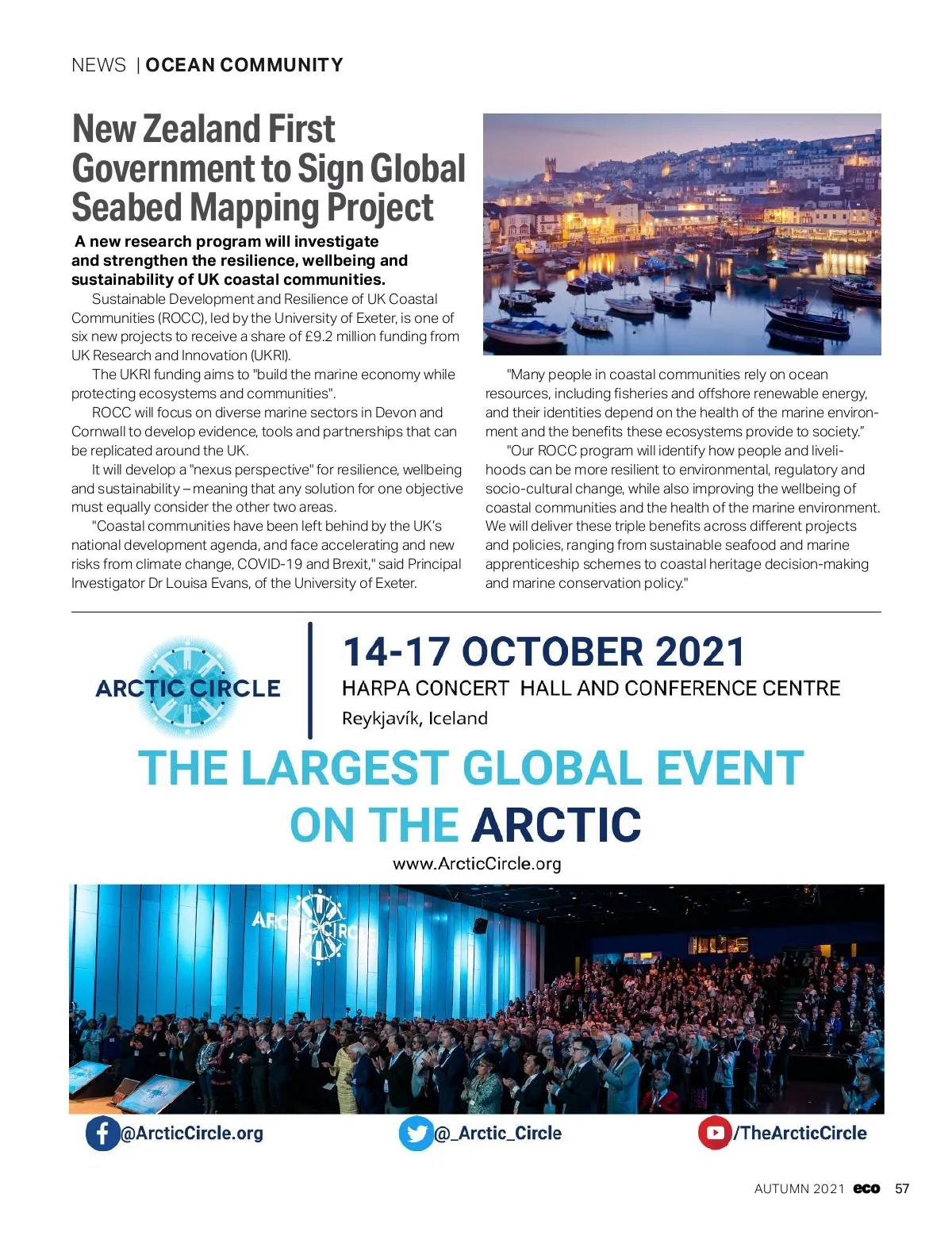 NEWS | OCEAN COMMUNITY

New Zealand First Government to Sign Global Seabed Mapping Project

A new research program will investigate and strengthen the resilience, wellbeing and sustainability of UK coastal communities.

Sustainable Development and Resilience of UK Coastal Communities (ROCC), led by the University of Exeter, is one of six new projects to receive a share of £9.2 million funding from UK Research and Innovation (UKRI).

The UKRI funding aims to "build the marine economy while protecting ecosystems and communities".

ROCC will focus on diverse marine sectors in Devon and Cornwall to develop evidence, tools and partnerships that can be replicated around the UK.

It will develop a "nexus perspective" for resilience, wellbeing and sustainability – meaning that any solution for one objective must equally consider the other two areas.

"Coastal communities have been left behind by the UK's national development agenda, and face accelerating and new risks from climate change, COVID-19 and Brexit," said Principal Investigator Dr Louisa Evans, of the University of Exeter.

"Many people in coastal communities rely on ocean resources, including fisheries and offshore renewable energy, and their identities depend on the health of the marine environment and the benefits these ecosystems provide to society."

"Our ROCC program will identify how people and livelihoods can be more resilient to environmental, regulatory and socio-cultural change, while also improving the wellbeing of coastal communities and the health of the marine environment. We will deliver these triple benefits across different projects and policies, ranging from sustainable seafood and marine apprenticeship schemes to coastal heritage decision-making and marine conservation policy."

ARCTIC CIRCLE

14-17 OCTOBER 2021
HARPA CONCERT HALL AND CONFERENCE CENTRE
Reykjavík, Iceland

THE LARGEST GLOBAL EVENT ON THE ARCTIC

www.ArcticCircle.org

ARCTIC CIRCLE

@ArcticCircle.org @_Arctic_Circle /TheArcticCircle

AUTUMN 2021 eco 57